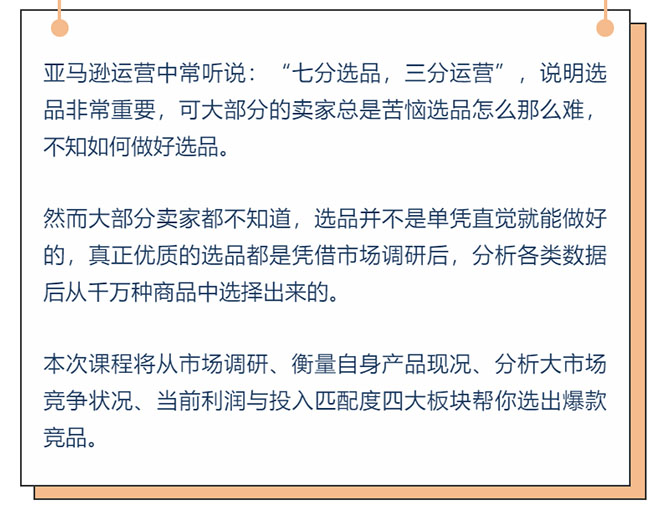 亚马逊运营中常听说：“七分选品，三分运营”，说明选品非常重要，可大部分的卖家总是苦恼选品怎么那么难，不知如何做好选品。

然而大部分卖家都不知道，选品并不是单凭直觉就能做好的，真正优质的选品都是凭借市场调研后，分析各类数据后从千万种商品中选择出来的。

本次课程将从市场调研、衡量自身产品现况、分析大市场竞争状况、当前利润与投入匹配度四大板块帮你选出爆款竞品。